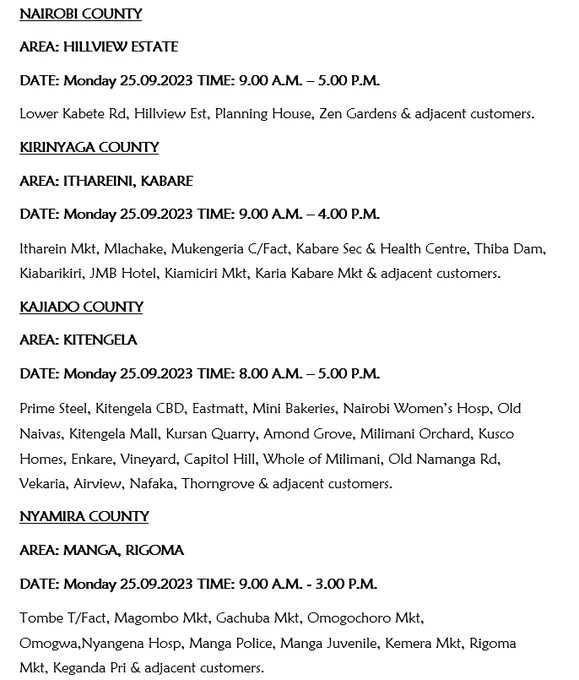 NAIROBI COUNTY

AREA: HILLVIEW ESTATE

DATE: Monday 25.09.2023 TIME: 9.00 A.M. – 5.00 P.M.

Lower Kabete Rd, Hillview Est, Planning House, Zen Gardens & adjacent customers.

KIRINYAGA COUNTY

AREA: ITHAREINI, KABARE

DATE: Monday 25.09.2023 TIME: 9.00 A.M. – 4.00 P.M.

Itharein Mkt, Mlachake, Mukengeria C/Fact, Kabare Sec & Health Centre, Thiba Dam, Kiabarikiri, JMB Hotel, Kiamiciri Mkt, Karia Kabare Mkt & adjacent customers.

KAJIADO COUNTY

AREA: KITENGELA

DATE: Monday 25.09.2023 TIME: 8.00 A.M. – 5.00 P.M.

Prime Steel, Kitengela CBD, Eastmatt, Mini Bakeries, Nairobi Women's Hosp, Old Naivas, Kitengela Mall, Kursan Quarry, Amond Grove, Milimani Orchard, Kusco Homes, Enkare, Vineyard, Capitol Hill, Whole of Milimani, Old Namanga Rd, Vekaria, Airview, Nafaka, Thorngrove & adjacent customers.

NYAMIRA COUNTY

AREA: MANGA, RIGOMA

DATE: Monday 25.09.2023 TIME: 9.00 A.M. - 3.00 P.M.

Tombe T/Fact, Magombo Mkt, Gachuba Mkt, Omogochoro Mkt, Omogwa,Nyangena Hosp, Manga Police, Manga Juvenile, Kemera Mkt, Rigoma Mkt, Keganda Pri & adjacent customers.